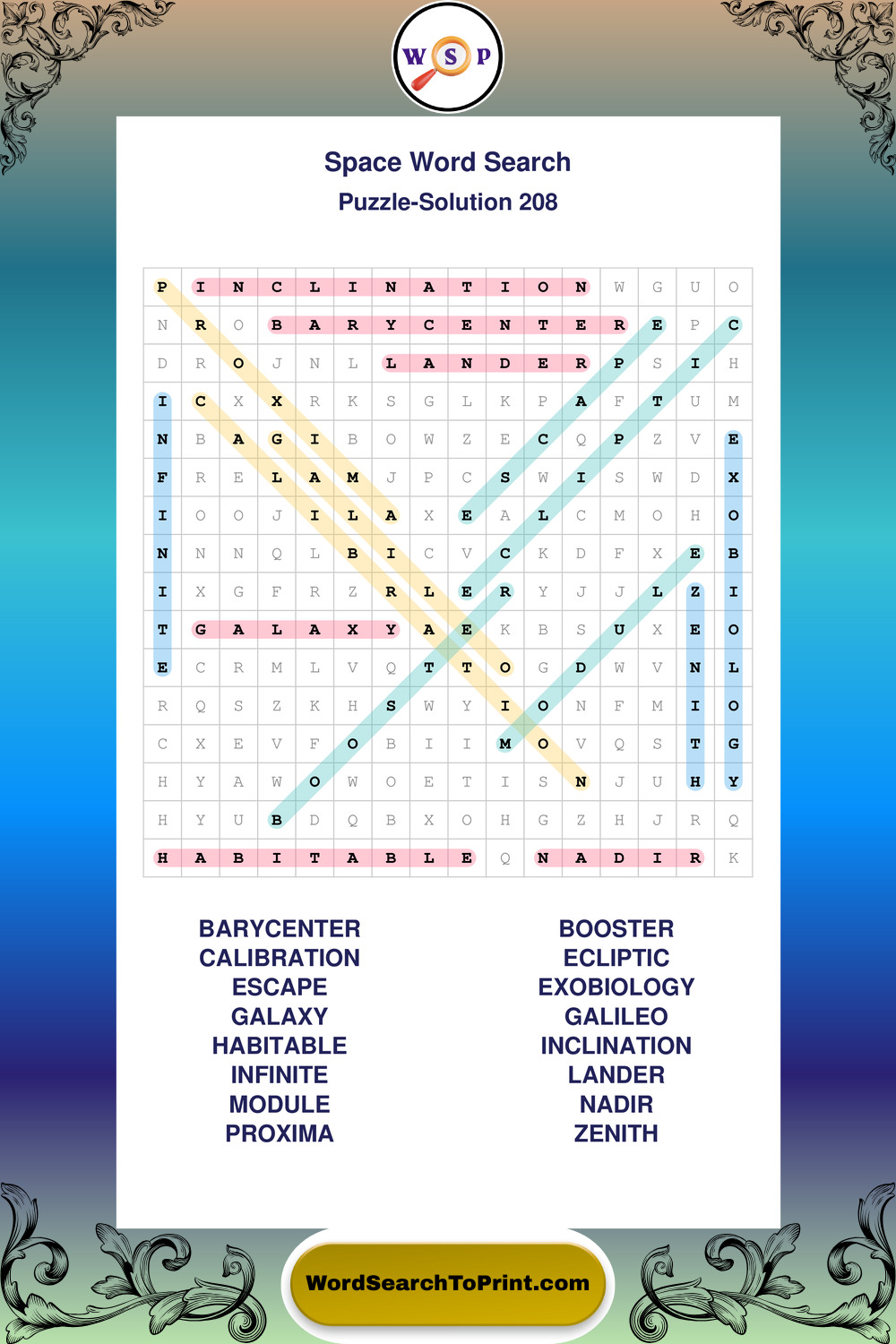 W S P

Space Word Search
Puzzle-Solution 208

| P | I | N | C | L | I | N | A | T | I | O | N | W | G | U | O |
|---|---|---|---|---|---|---|---|---|---|---|---|---|---|---|---|
| N | R | O | B | A | R | Y | C | E | N | T | E | R | E | P | C |
| D | R | O | J | N | L | L | A | N | D | E | R | P | S | I | H |
| I | C | X | X | R | K | S | G | L | K | P | A | F | T | U | M |
| N | B | A | G | I | B | O | W | Z | E | C | Q | P | Z | V | E |
| F | R | E | L | A | M | J | P | C | S | W | I | S | W | D | X |
| I | O | O | J | I | L | A | X | E | A | L | C | M | O | H | O |
| N | N | N | Q | L | B | I | C | V | C | K | D | F | X | E | B |
| I | X | G | F | R | Z | R | L | E | R | Y | J | J | L | Z | I |
| T | G | A | L | A | X | Y | A | E | K | B | S | U | X | E | O |
| E | C | R | M | L | V | Q | T | T | O | G | D | W | V | N | L |
| R | Q | S | Z | K | H | S | W | Y | I | O | N | F | M | I | O |
| C | X | E | V | F | O | B | I | I | M | O | V | Q | S | T | G |
| H | Y | A | W | O | W | O | E | T | I | S | N | J | U | H | Y |
| H | Y | U | B | D | Q | B | X | O | H | G | Z | H | J | R | Q |
| H | A | B | I | T | A | B | L | E | Q | N | A | D | I | R | K |

BARYCENTER
CALIBRATION
ESCAPE
GALAXY
HABITABLE
INFINITE
MODULE
PROXIMA

BOOSTER
ECLIPTIC
EXOBIOLOGY
GALILEO
INCLINATION
LANDER
NADIR
ZENITH

WordSearchToPrint.com